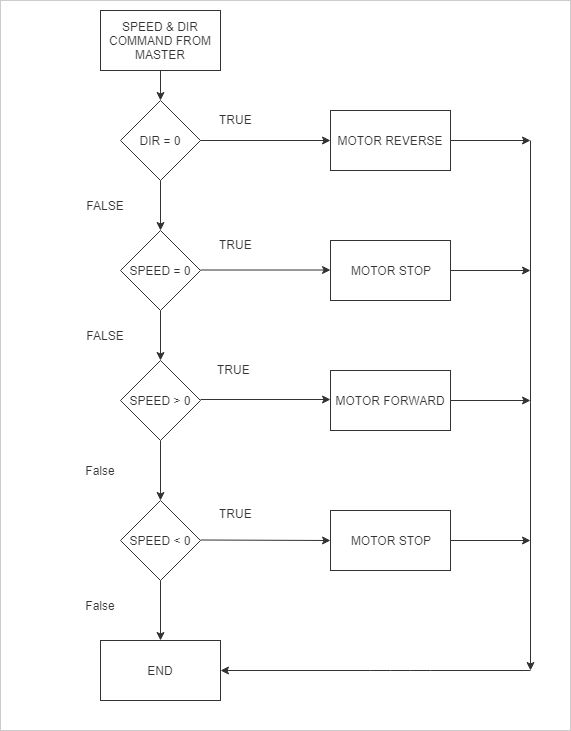 SPEED & DIR COMMAND FROM MASTER

DIR = 0

TRUE

MOTOR REVERSE

FALSE

SPEED = 0

TRUE

MOTOR STOP

FALSE

SPEED > 0

TRUE

MOTOR FORWARD

False

SPEED < 0

TRUE

MOTOR STOP

False

END